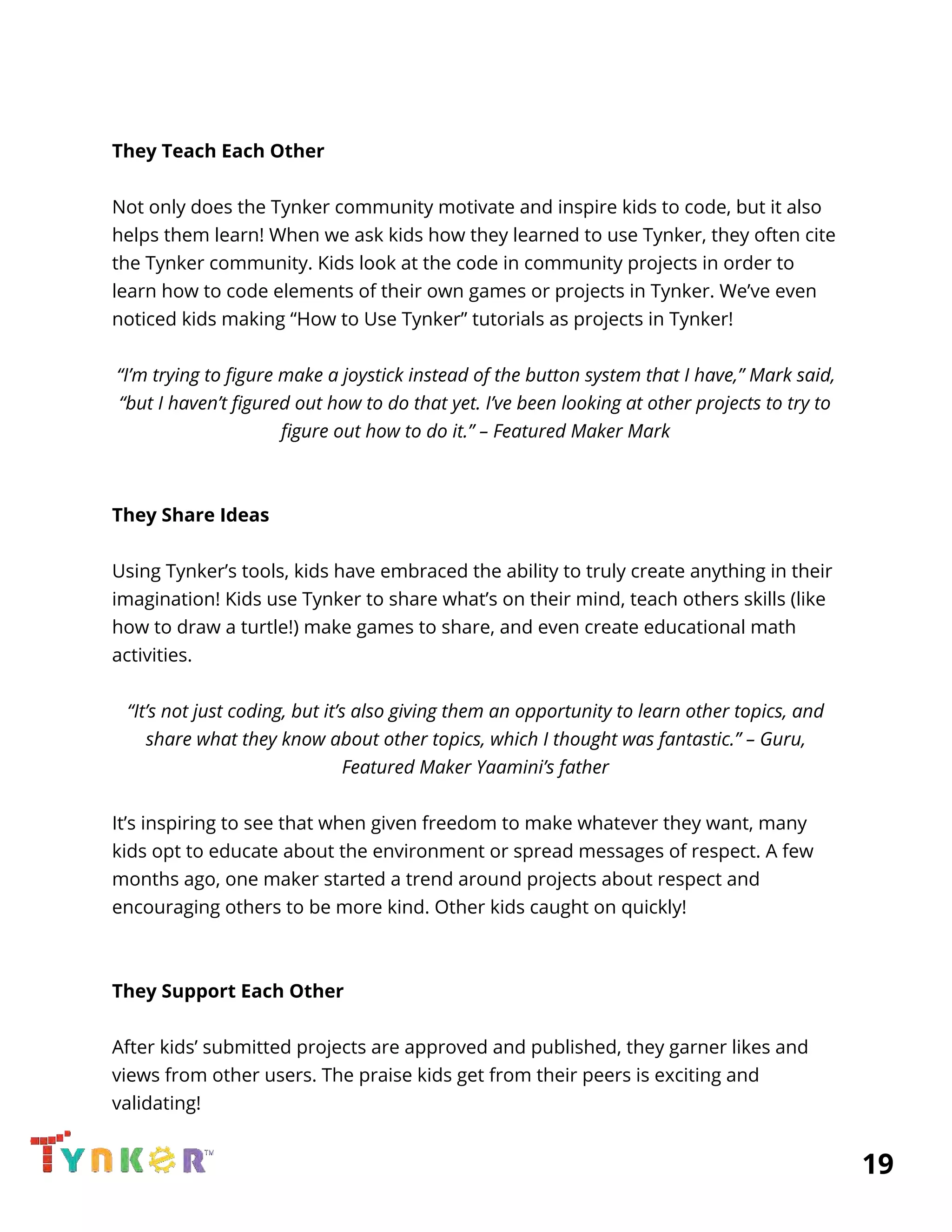 They Teach Each Other

Not only does the Tynker community motivate and inspire kids to code, but it also helps them learn! When we ask kids how they learned to use Tynker, they often cite the Tynker community. Kids look at the code in community projects in order to learn how to code elements of their own games or projects in Tynker. We've even noticed kids making "How to Use Tynker" tutorials as projects in Tynker!

"I'm trying to figure make a joystick instead of the button system that I have," Mark said, "but I haven't figured out how to do that yet. I've been looking at other projects to try to figure out how to do it." – Featured Maker Mark

They Share Ideas

Using Tynker's tools, kids have embraced the ability to truly create anything in their imagination! Kids use Tynker to share what's on their mind, teach others skills (like how to draw a turtle!) make games to share, and even create educational math activities.

"It's not just coding, but it's also giving them an opportunity to learn other topics, and share what they know about other topics, which I thought was fantastic." – Guru, Featured Maker Yaamini's father

It's inspiring to see that when given freedom to make whatever they want, many kids opt to educate about the environment or spread messages of respect. A few months ago, one maker started a trend around projects about respect and encouraging others to be more kind. Other kids caught on quickly!

They Support Each Other

After kids' submitted projects are approved and published, they garner likes and views from other users. The praise kids get from their peers is exciting and validating!

TYNKER™

19